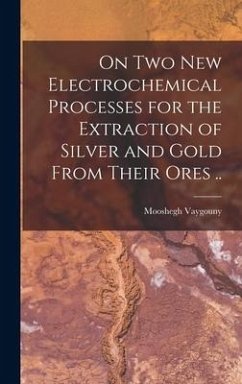 On Two New Electrochemical Processes for the Extraction of Silver and Gold From Their Ores ..

Mooshegh Vaygouny